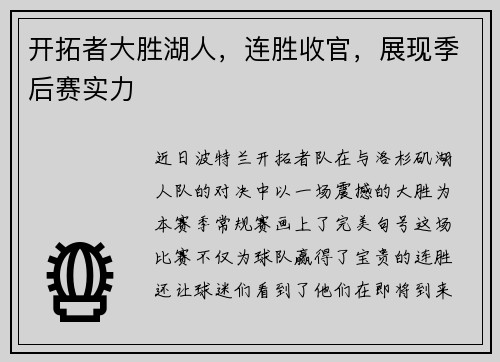 开拓者大胜湖人，连胜收官，展现季后赛实力

近日波特兰开拓者队在与洛杉矶湖人队的对决中以一场震撼的大胜为本赛季常规赛画上了完美句号这场比赛不仅为球队赢得了宝贵的连胜还让球迷们看到了他们在即将到来